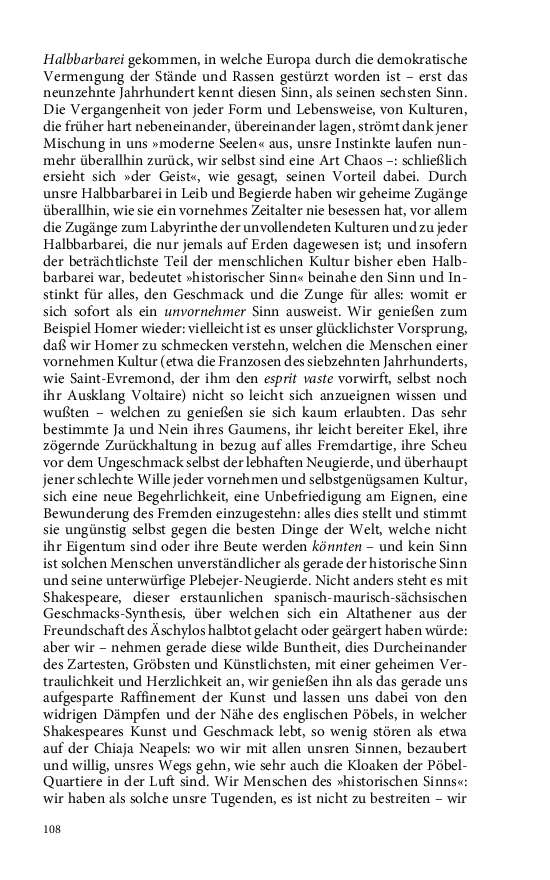 Halbbarbarei gekommen, in welche Europa durch die demokratische Vermengung der Stände und Rassen gestürzt worden ist – erst das neunzehnte Jahrhundert kennt diesen Sinn, als seinen sechsten Sinn. Die Vergangenheit von jeder Form und Lebensweise, von Kulturen, die früher hart nebeneinander, übereinander lagen, strömt dank jener Mischung in uns »moderne Seelen« aus, unsre Instinkte laufen nunmehr überallhin zurück, wir selbst sind eine Art Chaos –: schließlich ersieht sich »der Geist«, wie gesagt, seinen Vorteil dabei. Durch unsre Halbbarbarei in Leib und Begierde haben wir geheime Zugänge überallhin, wie sie ein vornehmes Zeitalter nie besessen hat, vor allem die Zugänge zum Labyrinthe der unvollendeten Kulturen und zu jeder Halbbarbarei, die nur jemals auf Erden dagewesen ist; und insofern der beträchtlichste Teil der menschlichen Kultur bisher eben Halbbarbarei war, bedeutet »historischer Sinn« beinahe den Sinn und Instinkt für alles, den Geschmack und die Zunge für alles: womit er sich sofort als ein unvornehmer Sinn ausweist. Wir genießen zum Beispiel Homer wieder: vielleicht ist es unser glücklichster Vorsprung, daß wir Homer zu schmecken verstehn, welchen die Menschen einer vornehmen Kultur (etwa die Franzosen des siebzehnten Jahrhunderts, wie Saint-Evremond, der ihm den esprit vaste vorwirft, selbst noch ihr Ausklang Voltaire) nicht so leicht sich anzueignen wissen und wußten – welchen zu genießen sie sich kaum erlaubten. Das sehr bestimmte Ja und Nein ihres Gaumens, ihr leicht bereiter Ekel, ihre zögernde Zurückhaltung in bezug auf alles Fremdartige, ihre Scheu vor dem Ungeschmack selbst der lebhaften Neugierde, und überhaupt jener schlechte Wille jeder vornehmen und selbstgenügsamen Kultur, sich eine neue Begehrlichkeit, eine Unbefriedigung am Eignen, eine Bewunderung des Fremden einzugestehn: alles dies stellt und stimmt sie ungünstig selbst gegen die besten Dinge der Welt, welche nicht ihr Eigentum sind oder ihre Beute werden könnten – und kein Sinn ist solchen Menschen unverständlicher als gerade der historische Sinn und seine unterwürfige Plebejer-Neugierde. Nicht anders steht es mit Shakespeare, dieser erstaunlichen spanisch-maurisch-sächsischen Geschmacks-Synthesis, über welchen sich ein Altathener aus der Freundschaft des Äschylos halbtot gelacht oder geärgert haben würde: aber wir – nehmen gerade diese wilde Buntheit, dies Durcheinander des Zartesten, Gröbsten und Künstlichsten, mit einer geheimen Vertraulichkeit und Herzlichkeit an, wir genießen ihn als das gerade uns aufgesparte Raffinement der Kunst und lassen uns dabei von den widrigen Dämpfen und der Nähe des englischen Pöbels, in welcher Shakespeares Kunst und Geschmack lebt, so wenig stören als etwa auf der Chiaja Neapels: wo wir mit allen unsren Sinnen, bezaubert und willig, unsres Wegs gehn, wie sehr auch die Kloaken der Pöbel-Quartiere in der Luft sind. Wir Menschen des »historischen Sinns«: wir haben als solche unsre Tugenden, es ist nicht zu bestreiten – wir

108